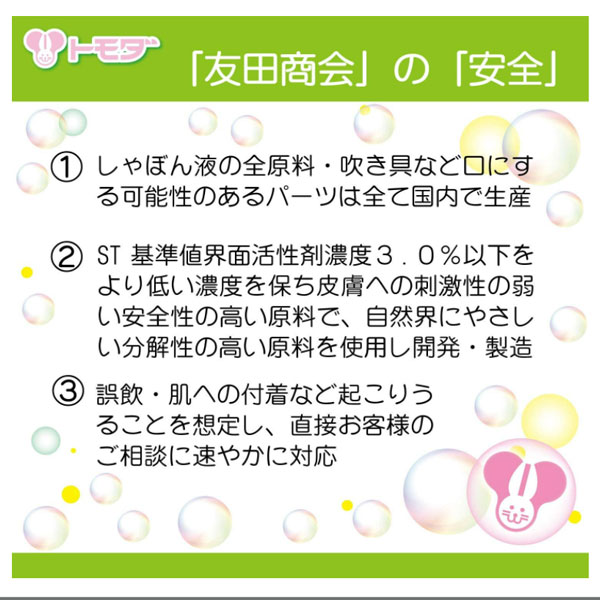 トモダ

「友田商会」の「安全」

① しゃぼん液の全原料・吹き具など口にする可能性のあるパーツは全て国内で生産

② ST 基準値界面活性剤濃度３．０％以下をより低い濃度を保ち皮膚への刺激性の弱い安全性の高い原料で、自然界にやさしい分解性の高い原料を使用し開発・製造

③ 誤飲・肌への付着など起こりうることを想定し、直接お客様のご相談に速やかに対応